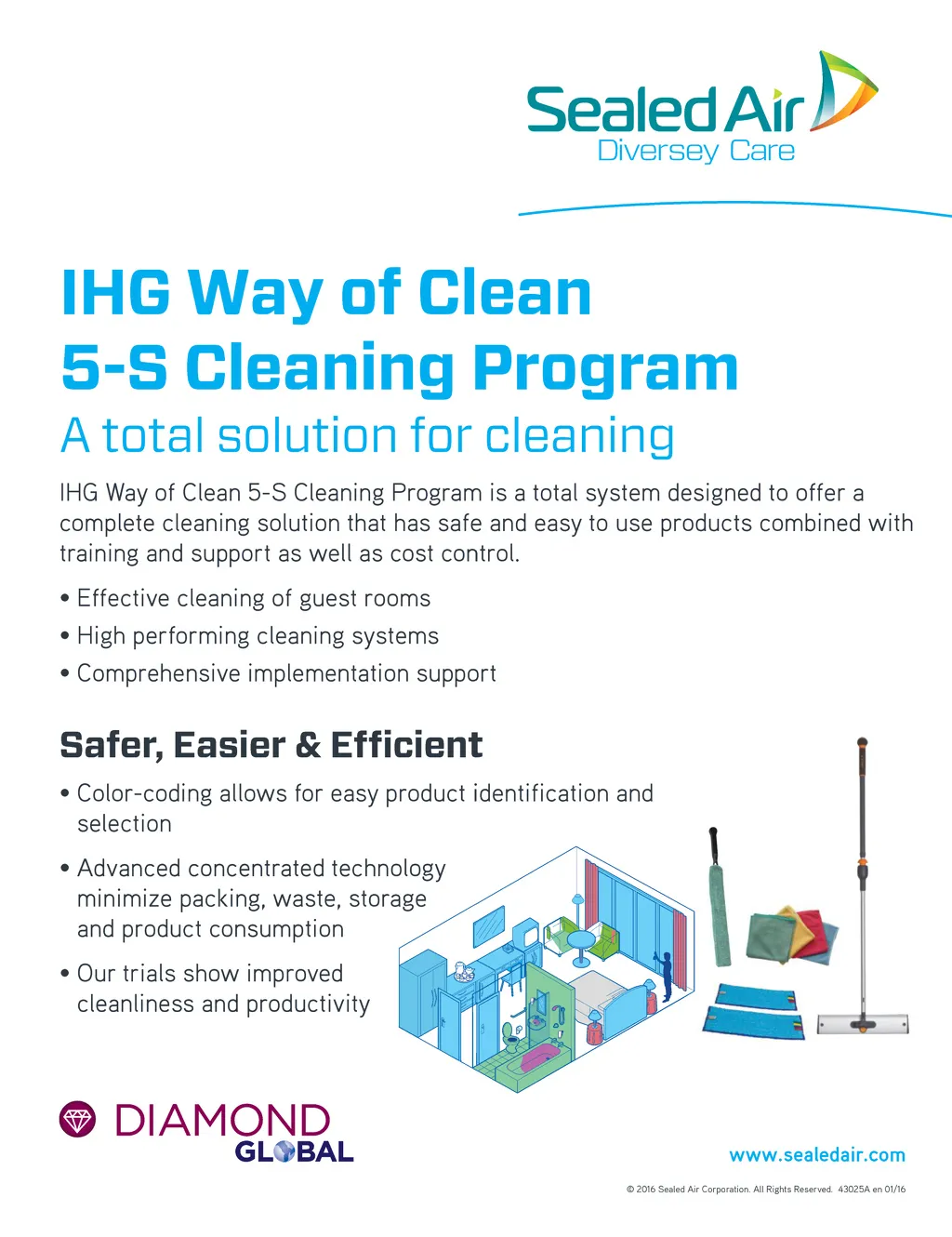 Sealed Air
Diversey Care

IHG Way of Clean
5-S Cleaning Program

A total solution for cleaning

IHG Way of Clean 5-S Cleaning Program is a total system designed to offer a complete cleaning solution that has safe and easy to use products combined with training and support as well as cost control.

• Effective cleaning of guest rooms
• High performing cleaning systems
• Comprehensive implementation support

Safer, Easier & Efficient

• Color-coding allows for easy product identification and selection
• Advanced concentrated technology minimize packing, waste, storage and product consumption
• Our trials show improved cleanliness and productivity

DIAMOND
GLOBAL

www.sealedair.com

© 2016 Sealed Air Corporation. All Rights Reserved. 43025A en 01/16